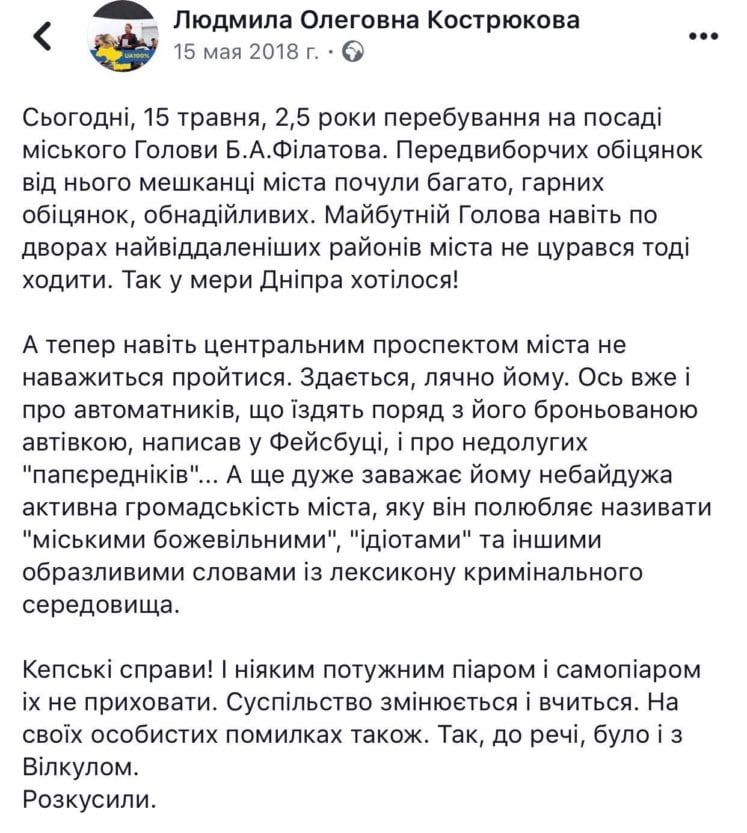 Людмила Олеговна Кострюкова
15 мая 2018 г. ·

Сьогодні, 15 травня, 2,5 роки перебування на посаді міського Голови Б.А.Філатова. Передвиборчих обіцянок від нього мешканці міста почули багато, гарних обіцянок, обнадійливих. Майбутній Голова навіть по дворах найвіддаленіших районів міста не цурався тоді ходити. Так у мери Дніпра хотілося!

А тепер навіть центральним проспектом міста не наважиться пройтися. Здається, лячно йому. Ось вже і про автоматників, що їздять поряд з його броньованою автівкою, написав у Фейсбуці, і про недолугих "папередників"... А ще дуже заважає йому небайдужа активна громадськість міста, яку він полюбляє називати "міськими божевільними", "ідіотами" та іншими образливими словами із лексикону кримінального середовища.

Кепські справи! І ніяким потужним піаром і самопіаром їх не приховати. Суспільство змінюється і вчиться. На своїх особистих помилках також. Так, до речі, було і з Вілкулом.
Розкусили.